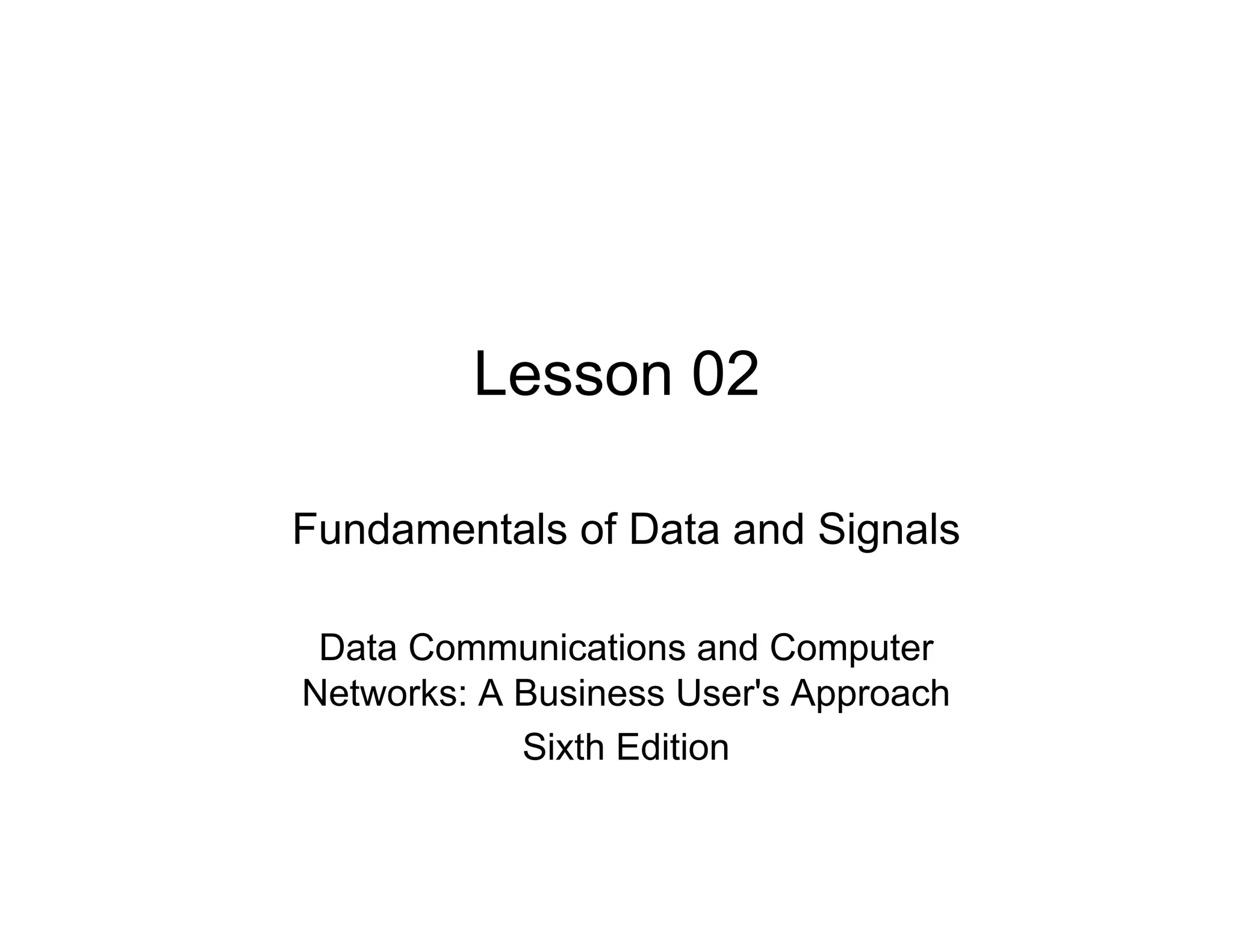 Lesson 02

Fundamentals of Data and Signals

Data Communications and Computer Networks: A Business User's Approach

Sixth Edition